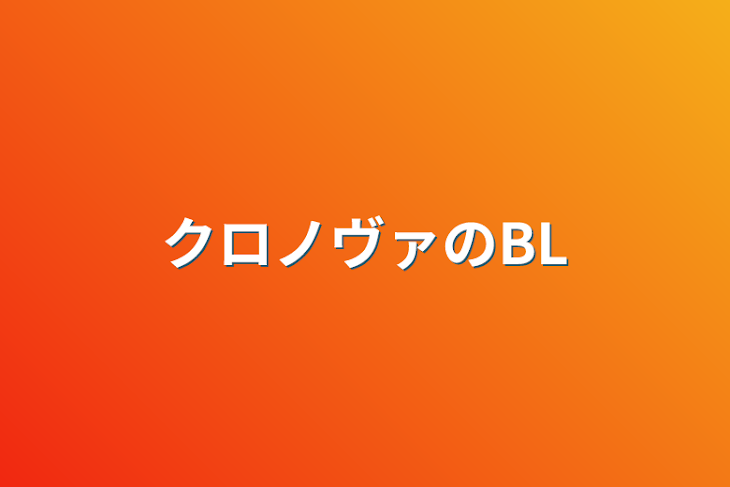 クロノヴァのBL